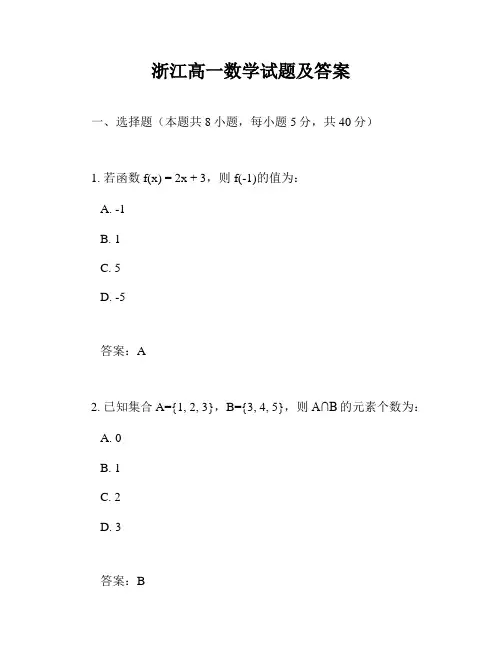 浙江高一数学试题及答案

一、选择题（本题共 8 小题，每小题 5 分，共 40 分）

1. 若函数 $f(x) = 2x + 3$，则 $f(-1)$的值为：

A. -1

B. 1

C. 5

D. -5

答案：A

2. 已知集合 $A=\{1, 2, 3\}$，$B=\{3, 4, 5\}$，则 $A \cap B$ 的元素个数为：

A. 0

B. 1

C. 2

D. 3

答案：B